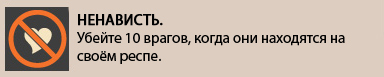 НЕНАВИСТЬ.
Убейте 10 врагов, когда они находятся на своём респе.